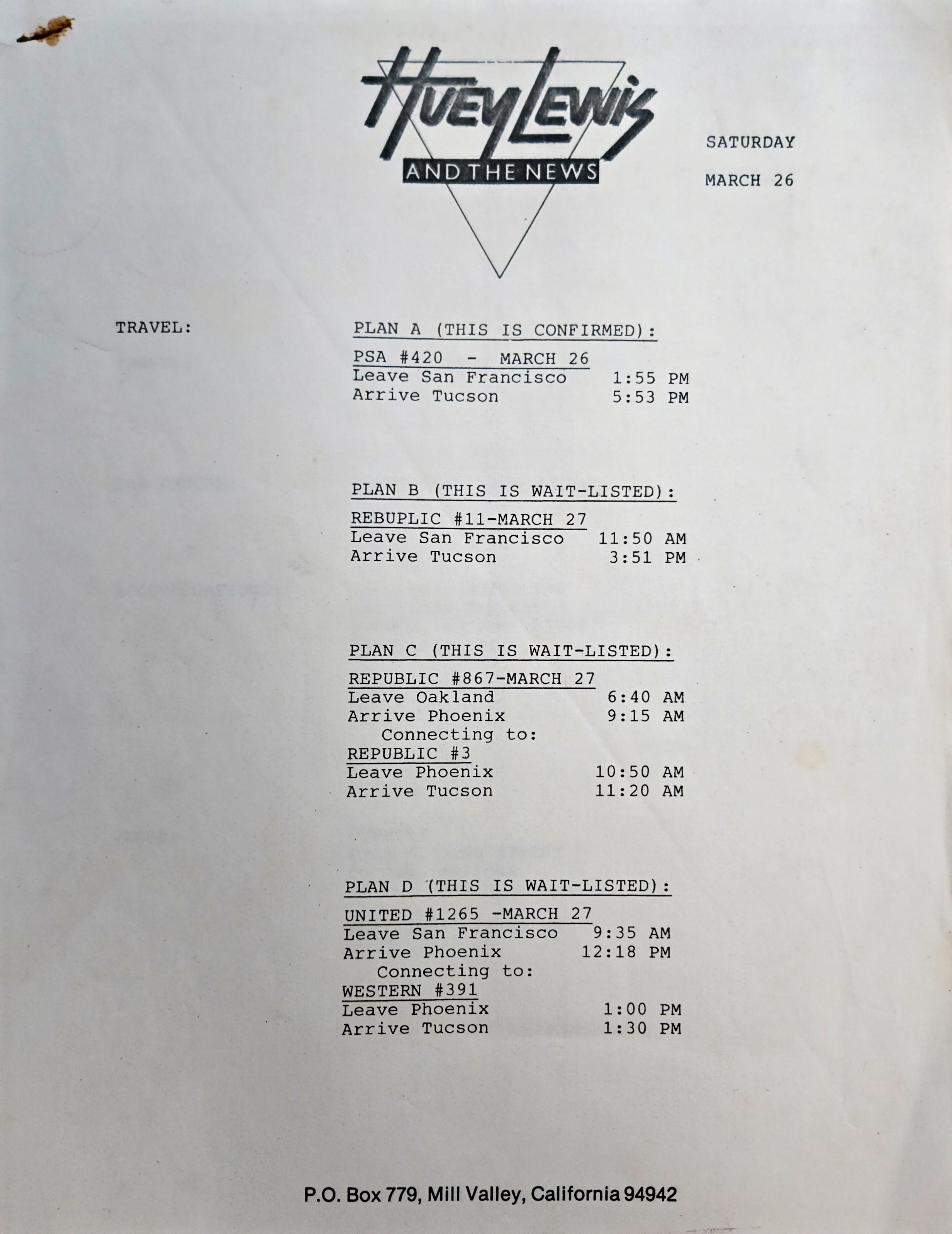 Huey Lewis
AND THE NEWS

SATURDAY

MARCH 26

TRAVEL:

PLAN A (THIS IS CONFIRMED):

PSA #420 - MARCH 26
Leave San Francisco 1:55 PM
Arrive Tucson 5:53 PM

PLAN B (THIS IS WAIT-LISTED):

REBUPLIC #11-MARCH 27
Leave San Francisco 11:50 AM
Arrive Tucson 3:51 PM

PLAN C (THIS IS WAIT-LISTED):

REPUBLIC #867-MARCH 27
Leave Oakland 6:40 AM
Arrive Phoenix 9:15 AM
Connecting to:
REPUBLIC #3
Leave Phoenix 10:50 AM
Arrive Tucson 11:20 AM

PLAN D (THIS IS WAIT-LISTED):

UNITED #1265 -MARCH 27
Leave San Francisco 9:35 AM
Arrive Phoenix 12:18 PM
Connecting to:
WESTERN #391
Leave Phoenix 1:00 PM
Arrive Tucson 1:30 PM

P.O. Box 779, Mill Valley, California 94942